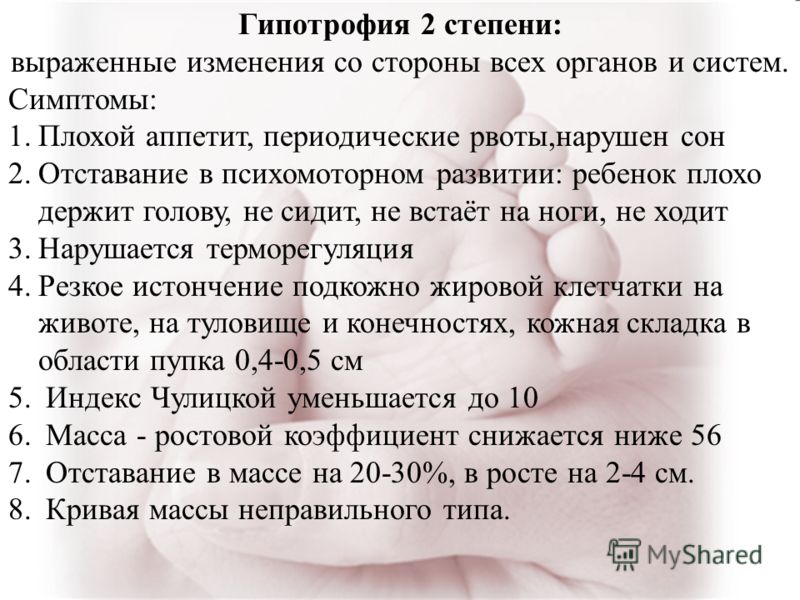 Гипотрофия 2 степени:
выраженные изменения со стороны всех органов и систем.
Симптомы:
1. Плохой аппетит, периодические рвоты,нарушен сон
2. Отставание в психомоторном развитии: ребенок плохо держит голову, не сидит, не встаёт на ноги, не ходит
3. Нарушается терморегуляция
4. Резкое истончение подкожно жировой клетчатки на животе, на туловище и конечностях, кожная складка в области пупка 0,4-0,5 см
5. Индекс Чулицкой уменьшается до 10
6. Масса - ростовой коэффициент снижается ниже 56
7. Отставание в массе на 20-30%, в росте на 2-4 см.
8. Кривая массы неправильного типа.

MyShared